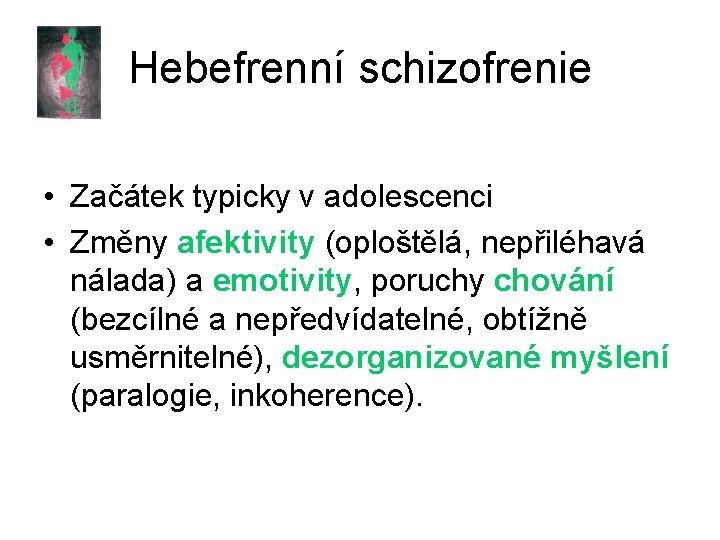 Hebefrenní schizofrenie

• Začátek typicky v adolescenci
• Změny afektivity (oploštělá, nepřiléhavá nálada) a emotivity, poruchy chování (bezcílné a nepředvídatelné, obtížně usměrnitelné), dezorganizované myšlení (paralogie, inkoherence).